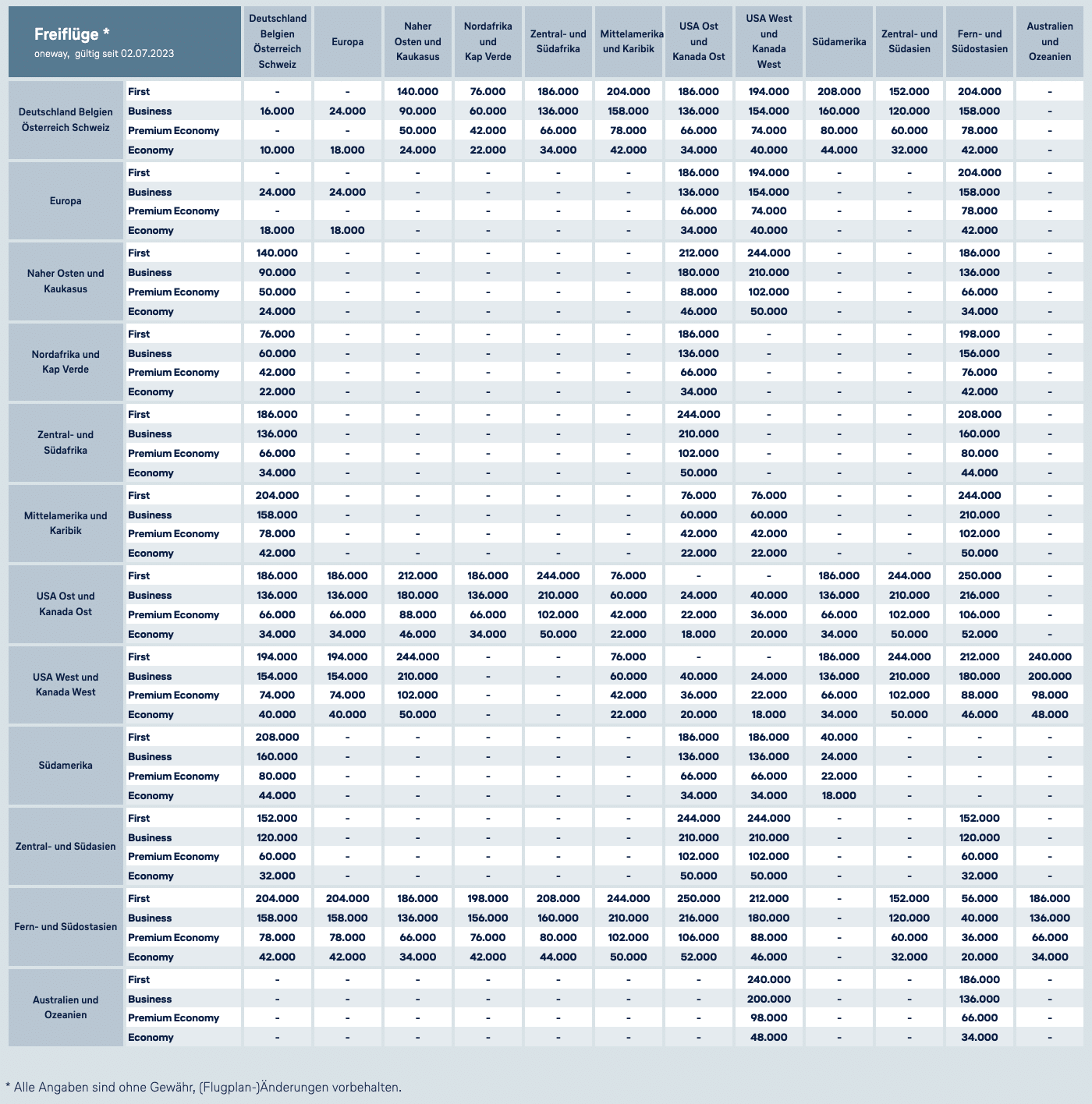 | Freiflüge * oneway, gültig seit 02.07.2023 | | Deutschland Belgien Österreich Schweiz | Europa | Naher Osten und Kaukasus | Nordafrika und Kap Verde | Zentral- und Südafrika | Mittelamerika und Karibik | USA Ost und Kanada Ost | USA West und Kanada West | Südamerika | Zentral- und Südasien | Fern- und Südostasien | Australien und Ozeanien |
|---|---|---|---|---|---|---|---|---|---|---|---|---|---|
| Deutschland Belgien Österreich Schweiz | First | - | - | 140.000 | 76.000 | 186.000 | 204.000 | 186.000 | 194.000 | 208.000 | 152.000 | 204.000 | - |
| | Business | 16.000 | 24.000 | 90.000 | 60.000 | 136.000 | 158.000 | 136.000 | 154.000 | 160.000 | 120.000 | 158.000 | - |
| | Premium Economy | - | - | 50.000 | 42.000 | 66.000 | 78.000 | 66.000 | 74.000 | 80.000 | 60.000 | 78.000 | - |
| | Economy | 10.000 | 18.000 | 24.000 | 22.000 | 34.000 | 42.000 | 34.000 | 40.000 | 44.000 | 32.000 | 42.000 | - |
| Europa | First | - | - | - | - | - | - | 186.000 | 194.000 | - | - | 204.000 | - |
| | Business | 24.000 | 24.000 | - | - | - | - | 136.000 | 154.000 | - | - | 158.000 | - |
| | Premium Economy | - | - | - | - | - | - | 66.000 | 74.000 | - | - | 78.000 | - |
| | Economy | 18.000 | 18.000 | - | - | - | - | 34.000 | 40.000 | - | - | 42.000 | - |
| Naher Osten und Kaukasus | First | 140.000 | - | - | - | - | - | 212.000 | 244.000 | - | - | 186.000 | - |
| | Business | 90.000 | - | - | - | - | - | 180.000 | 210.000 | - | - | 136.000 | - |
| | Premium Economy | 50.000 | - | - | - | - | - | 88.000 | 102.000 | - | - | 66.000 | - |
| | Economy | 24.000 | - | - | - | - | - | 46.000 | 50.000 | - | - | 34.000 | - |
| Nordafrika und Kap Verde | First | 76.000 | - | - | - | - | - | 186.000 | - | - | - | 198.000 | - |
| | Business | 60.000 | - | - | - | - | - | 136.000 | - | - | - | 156.000 | - |
| | Premium Economy | 42.000 | - | - | - | - | - | 66.000 | - | - | - | 76.000 | - |
| | Economy | 22.000 | - | - | - | - | - | 34.000 | - | - | - | 42.000 | - |
| Zentral- und Südafrika | First | 186.000 | - | - | - | - | - | 244.000 | - | - | - | 208.000 | - |
| | Business | 136.000 | - | - | - | - | - | 210.000 | - | - | - | 160.000 | - |
| | Premium Economy | 66.000 | - | - | - | - | - | 102.000 | - | - | - | 80.000 | - |
| | Economy | 34.000 | - | - | - | - | - | 50.000 | - | - | - | 44.000 | - |
| Mittelamerika und Karibik | First | 204.000 | - | - | - | - | - | 76.000 | 76.000 | - | - | 244.000 | - |
| | Business | 158.000 | - | - | - | - | - | 60.000 | 60.000 | - | - | 210.000 | - |
| | Premium Economy | 78.000 | - | - | - | - | - | 42.000 | 42.000 | - | - | 102.000 | - |
| | Economy | 42.000 | - | - | - | - | - | 22.000 | 22.000 | - | - | 50.000 | - |
| USA Ost und Kanada Ost | First | 186.000 | 186.000 | 212.000 | 186.000 | 244.000 | 76.000 | - | - | 186.000 | 244.000 | 250.000 | - |
| | Business | 136.000 | 136.000 | 180.000 | 136.000 | 210.000 | 60.000 | 24.000 | 40.000 | 136.000 | 210.000 | 216.000 | - |
| | Premium Economy | 66.000 | 66.000 | 88.000 | 66.000 | 102.000 | 42.000 | 22.000 | 36.000 | 66.000 | 102.000 | 106.000 | - |
| | Economy | 34.000 | 34.000 | 46.000 | 34.000 | 50.000 | 22.000 | 18.000 | 20.000 | 34.000 | 50.000 | 52.000 | - |
| USA West und Kanada West | First | 194.000 | 194.000 | 244.000 | - | - | 76.000 | - | - | 186.000 | 244.000 | 212.000 | 240.000 |
| | Business | 154.000 | 154.000 | 210.000 | - | - | 60.000 | 40.000 | 24.000 | 136.000 | 210.000 | 180.000 | 200.000 |
| | Premium Economy | 74.000 | 74.000 | 102.000 | - | - | 42.000 | 36.000 | 22.000 | 66.000 | 102.000 | 88.000 | 98.000 |
| | Economy | 40.000 | 40.000 | 50.000 | - | - | 22.000 | 20.000 | 18.000 | 34.000 | 50.000 | 46.000 | 48.000 |
| Südamerika | First | 208.000 | - | - | - | - | - | 186.000 | 186.000 | 40.000 | - | - | - |
| | Business | 160.000 | - | - | - | - | - | 136.000 | 136.000 | 24.000 | - | - | - |
| | Premium Economy | 80.000 | - | - | - | - | - | 66.000 | 66.000 | 22.000 | - | - | - |
| | Economy | 44.000 | - | - | - | - | - | 34.000 | 34.000 | 18.000 | - | - | - |
| Zentral- und Südasien | First | 152.000 | - | - | - | - | - | 244.000 | 244.000 | - | - | 152.000 | - |
| | Business | 120.000 | - | - | - | - | - | 210.000 | 210.000 | - | - | 120.000 | - |
| | Premium Economy | 60.000 | - | - | - | - | - | 102.000 | 102.000 | - | - | 60.000 | - |
| | Economy | 32.000 | - | - | - | - | - | 50.000 | 50.000 | - | - | 32.000 | - |
| Fern- und Südostasien | First | 204.000 | 204.000 | 186.000 | 198.000 | 208.000 | 244.000 | 250.000 | 212.000 | - | 152.000 | 56.000 | 186.000 |
| | Business | 158.000 | 158.000 | 136.000 | 156.000 | 160.000 | 210.000 | 216.000 | 180.000 | - | 120.000 | 40.000 | 136.000 |
| | Premium Economy | 78.000 | 78.000 | 66.000 | 76.000 | 80.000 | 102.000 | 106.000 | 88.000 | - | 60.000 | 36.000 | 66.000 |
| | Economy | 42.000 | 42.000 | 34.000 | 42.000 | 44.000 | 50.000 | 52.000 | 46.000 | - | 32.000 | 20.000 | 34.000 |
| Australien und Ozeanien | First | - | - | - | - | - | - | - | 240.000 | - | - | 186.000 | - |
| | Business | - | - | - | - | - | - | - | 200.000 | - | - | 136.000 | - |
| | Premium Economy | - | - | - | - | - | - | - | 98.000 | - | - | 66.000 | - |
| | Economy | - | - | - | - | - | - | - | 48.000 | - | - | 34.000 | - |

* Alle Angaben sind ohne Gewähr, (Flugplan-)Änderungen vorbehalten.